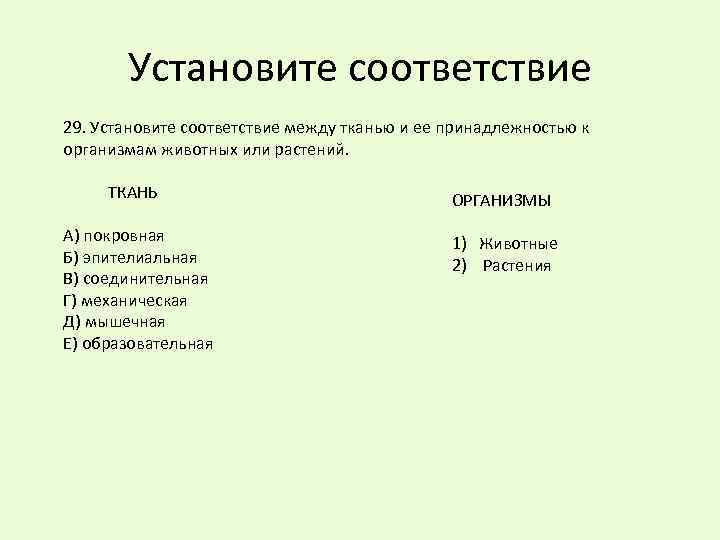 Установите соответствие

29. Установите соответствие между тканью и ее принадлежностью к организмам животных или растений.

ТКАНЬ

А) покровная
Б) эпителиальная
В) соединительная
Г) механическая
Д) мышечная
Е) образовательная

ОРГАНИЗМЫ

1) Животные
2) Растения